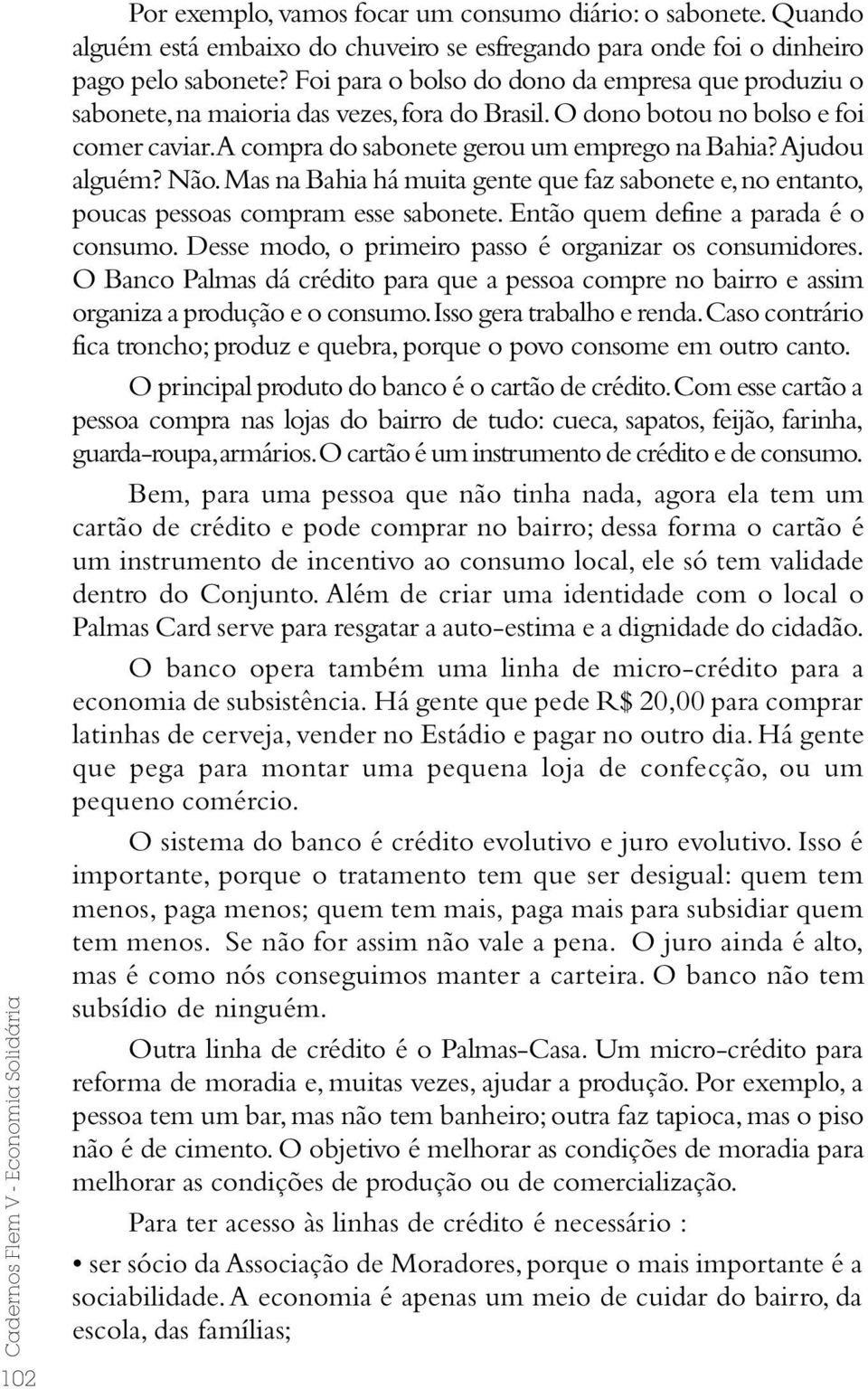 Por exemplo, vamos focar um consumo diário: o sabonete. Quando alguém está embaixo do chuveiro se esfregando para onde foi o dinheiro pago pelo sabonete? Foi para o bolso do dono da empresa que produziu o sabonete, na maioria das vezes, fora do Brasil. O dono botou no bolso e foi comer caviar. A compra do sabonete gerou um emprego na Bahia? Ajudou alguém? Não. Mas na Bahia há muita gente que faz sabonete e, no entanto, poucas pessoas compram esse sabonete. Então quem define a parada é o consumo. Desse modo, o primeiro passo é organizar os consumidores. O Banco Palmas dá crédito para que a pessoa compre no bairro e assim organiza a produção e o consumo. Isso gera trabalho e renda. Caso contrário fica troncho; produz e quebra, porque o povo consome em outro canto.

O principal produto do banco é o cartão de crédito. Com esse cartão a pessoa compra nas lojas do bairro de tudo: cueca, sapatos, feijão, farinha, guarda-roupa, armários. O cartão é um instrumento de crédito e de consumo.

Bem, para uma pessoa que não tinha nada, agora ela tem um cartão de crédito e pode comprar no bairro; dessa forma o cartão é um instrumento de incentivo ao consumo local, ele só tem validade dentro do Conjunto. Além de criar uma identidade com o local o Palmas Card serve para resgatar a auto-estima e a dignidade do cidadão.

O banco opera também uma linha de micro-crédito para a economia de subsistência. Há gente que pede R$ 20,00 para comprar latinhas de cerveja, vender no Estádio e pagar no outro dia. Há gente que pega para montar uma pequena loja de confecção, ou um pequeno comércio.

O sistema do banco é crédito evolutivo e juro evolutivo. Isso é importante, porque o tratamento tem que ser desigual: quem tem menos, paga menos; quem tem mais, paga mais para subsidiar quem tem menos. Se não for assim não vale a pena. O juro ainda é alto, mas é como nós conseguimos manter a carteira. O banco não tem subsídio de ninguém.

Outra linha de crédito é o Palmas-Casa. Um micro-crédito para reforma de moradia e, muitas vezes, ajudar a produção. Por exemplo, a pessoa tem um bar, mas não tem banheiro; outra faz tapioca, mas o piso não é de cimento. O objetivo é melhorar as condições de moradia para melhorar as condições de produção ou de comercialização.

Para ter acesso às linhas de crédito é necessário :

• ser sócio da Associação de Moradores, porque o mais importante é a sociabilidade. A economia é apenas um meio de cuidar do bairro, da escola, das famílias;

Cadernos Flem V - Economia Solidária

102